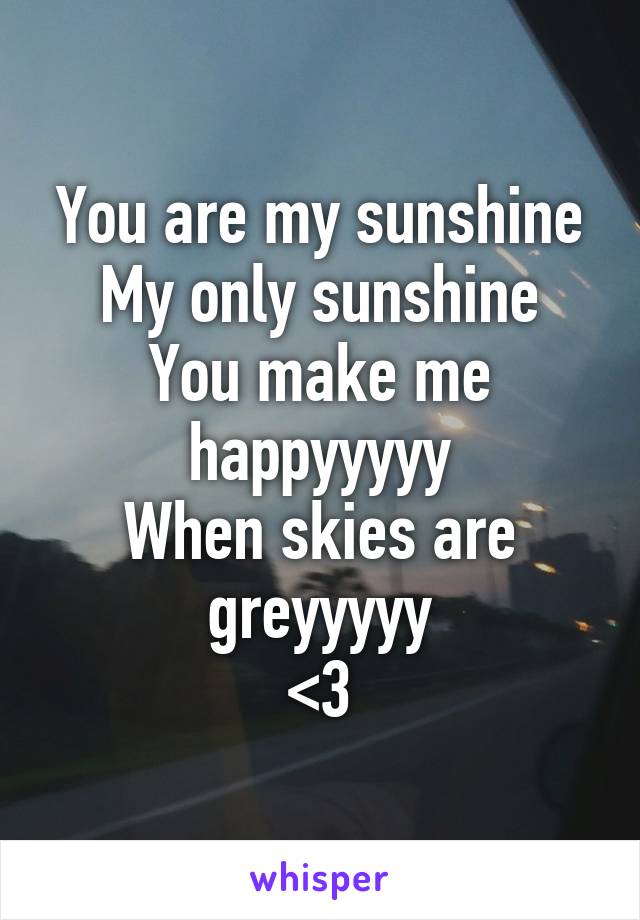 You are my sunshine
My only sunshine
You make me happyyyyy
When skies are greyyyyy
<3

whisper